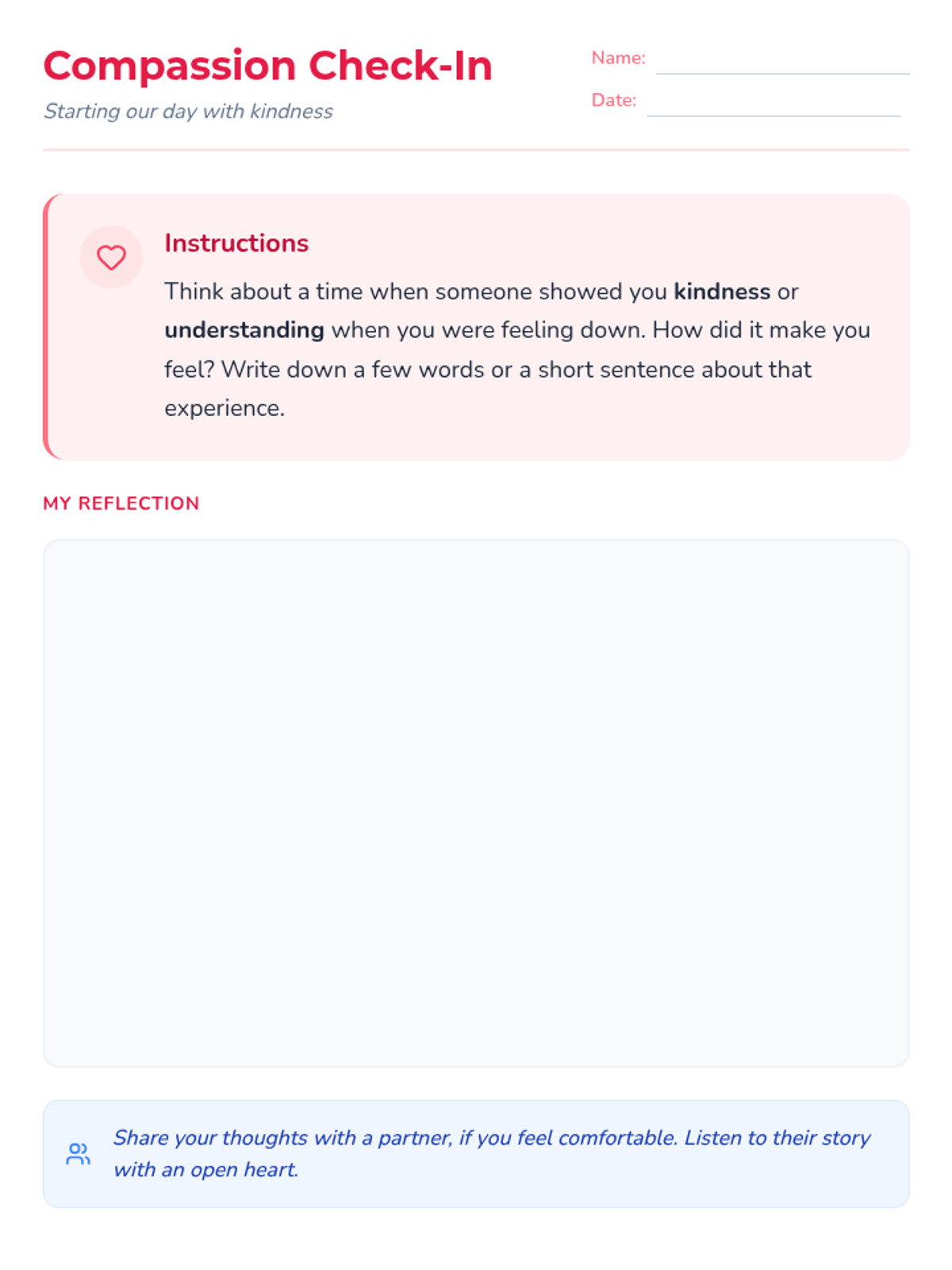 Compassion Check-In

Starting our day with kindness

Name: ____

Date: ____

Instructions

Think about a time when someone showed you kindness or understanding when you were feeling down. How did it make you feel? Write down a few words or a short sentence about that experience.

MY REFLECTION

Share your thoughts with a partner, if you feel comfortable. Listen to their story with an open heart.